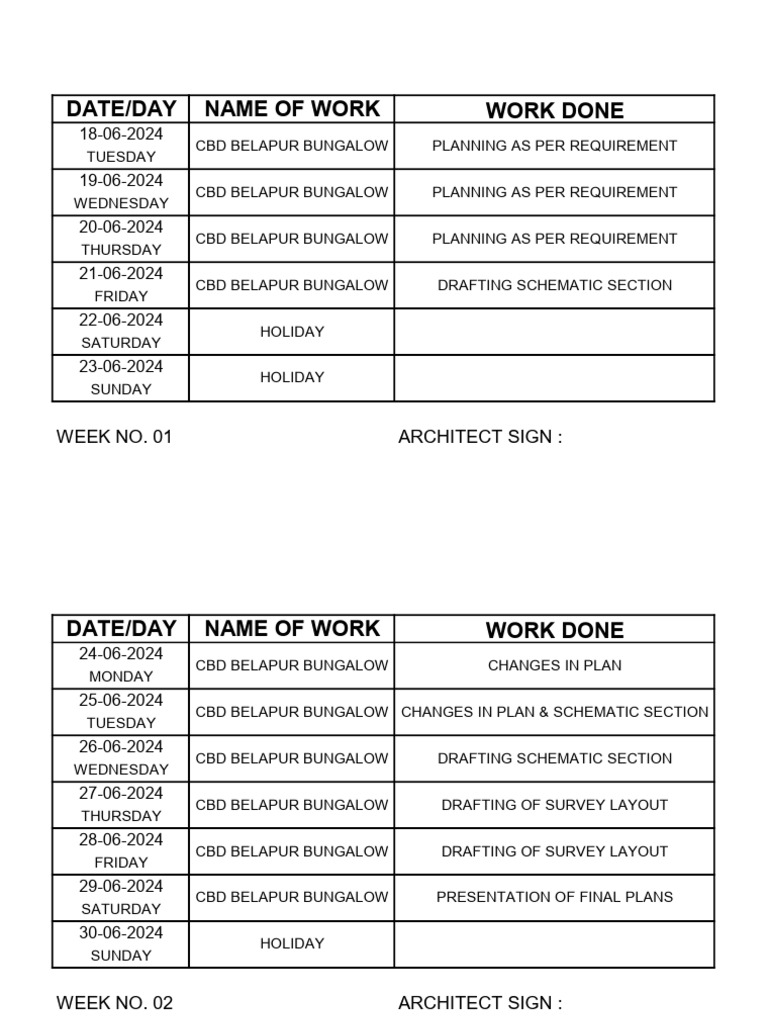 | DATE/DAY | NAME OF WORK | WORK DONE |
|---|---|---|
| 18-06-2024 TUESDAY | CBD BELAPUR BUNGALOW | PLANNING AS PER REQUIREMENT |
| 19-06-2024 WEDNESDAY | CBD BELAPUR BUNGALOW | PLANNING AS PER REQUIREMENT |
| 20-06-2024 THURSDAY | CBD BELAPUR BUNGALOW | PLANNING AS PER REQUIREMENT |
| 21-06-2024 FRIDAY | CBD BELAPUR BUNGALOW | DRAFTING SCHEMATIC SECTION |
| 22-06-2024 SATURDAY | HOLIDAY | |
| 23-06-2024 SUNDAY | HOLIDAY | |

WEEK NO. 01 ARCHITECT SIGN :

| DATE/DAY | NAME OF WORK | WORK DONE |
|---|---|---|
| 24-06-2024 MONDAY | CBD BELAPUR BUNGALOW | CHANGES IN PLAN |
| 25-06-2024 TUESDAY | CBD BELAPUR BUNGALOW | CHANGES IN PLAN & SCHEMATIC SECTION |
| 26-06-2024 WEDNESDAY | CBD BELAPUR BUNGALOW | DRAFTING SCHEMATIC SECTION |
| 27-06-2024 THURSDAY | CBD BELAPUR BUNGALOW | DRAFTING OF SURVEY LAYOUT |
| 28-06-2024 FRIDAY | CBD BELAPUR BUNGALOW | DRAFTING OF SURVEY LAYOUT |
| 29-06-2024 SATURDAY | CBD BELAPUR BUNGALOW | PRESENTATION OF FINAL PLANS |
| 30-06-2024 SUNDAY | HOLIDAY | |

WEEK NO. 02 ARCHITECT SIGN :